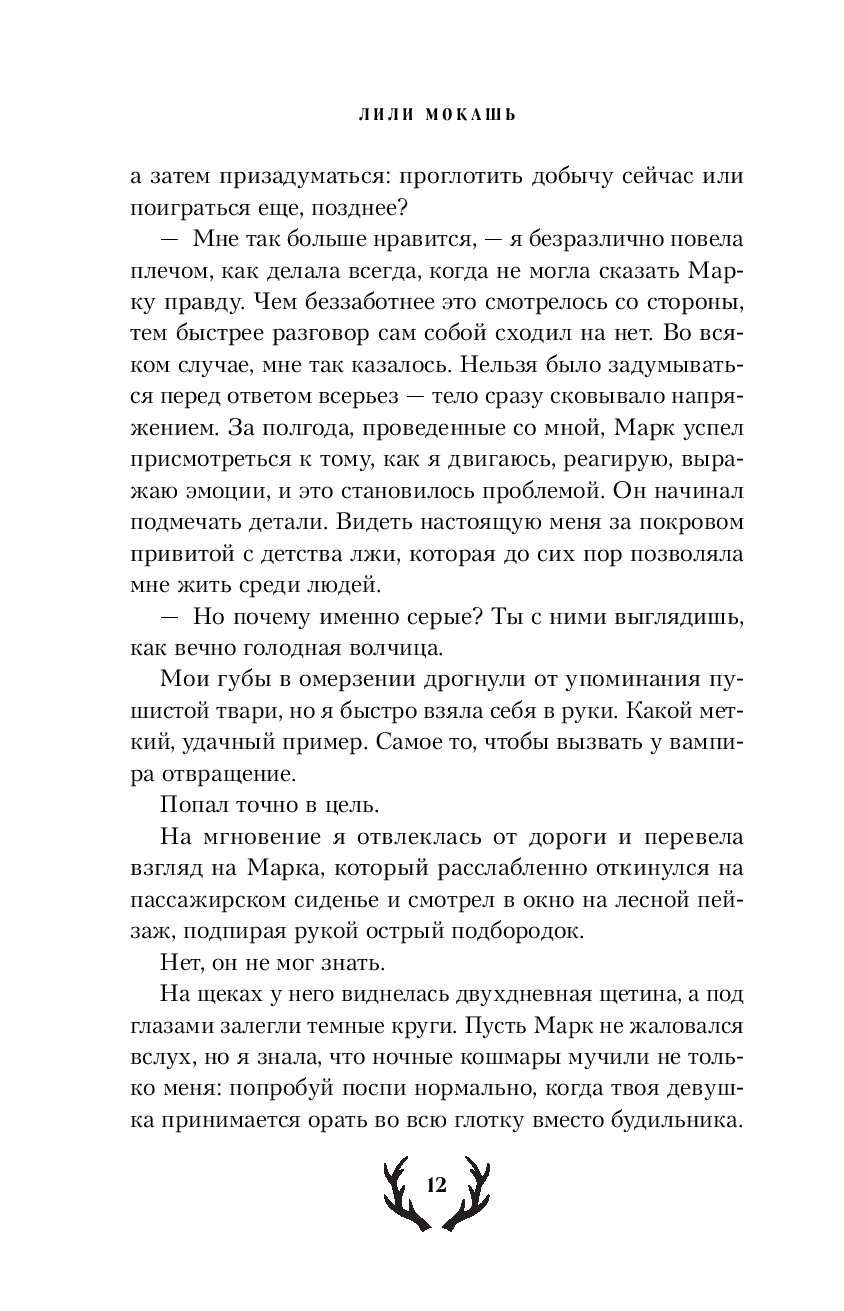 ЛИЛИ МОКАШЬ

а затем призадуматься: проглотить добычу сейчас или поиграться еще, позднее?

— Мне так больше нравится, — я безразлично повела плечом, как делала всегда, когда не могла сказать Марку правду. Чем беззаботнее это смотрелось со стороны, тем быстрее разговор сам собой сходил на нет. Во всяком случае, мне так казалось. Нельзя было задумываться перед ответом всерьез — тело сразу сковывало напряжением. За полгода, проведенные со мной, Марк успел присмотреться к тому, как я двигаюсь, реагирую, выражаю эмоции, и это становилось проблемой. Он начинал подмечать детали. Видеть настоящую меня за покровом привитой с детства лжи, которая до сих пор позволяла мне жить среди людей.

— Но почему именно серые? Ты с ними выглядишь, как вечно голодная волчица.

Мои губы в омерзении дрогнули от упоминания пушистой твари, но я быстро взяла себя в руки. Какой меткий, удачный пример. Самое то, чтобы вызвать у вампира отвращение.

Попал точно в цель.

На мгновение я отвлеклась от дороги и перевела взгляд на Марка, который расслабленно откинулся на пассажирском сиденье и смотрел в окно на лесной пейзаж, подпирая рукой острый подбородок.

Нет, он не мог знать.

На щеках у него виднелась двухдневная щетина, а под глазами залегли темные круги. Пусть Марк не жаловался вслух, но я знала, что ночные кошмары мучили не только меня: попробуй поспи нормально, когда твоя девушка принимается орать во всю глотку вместо будильника.

12